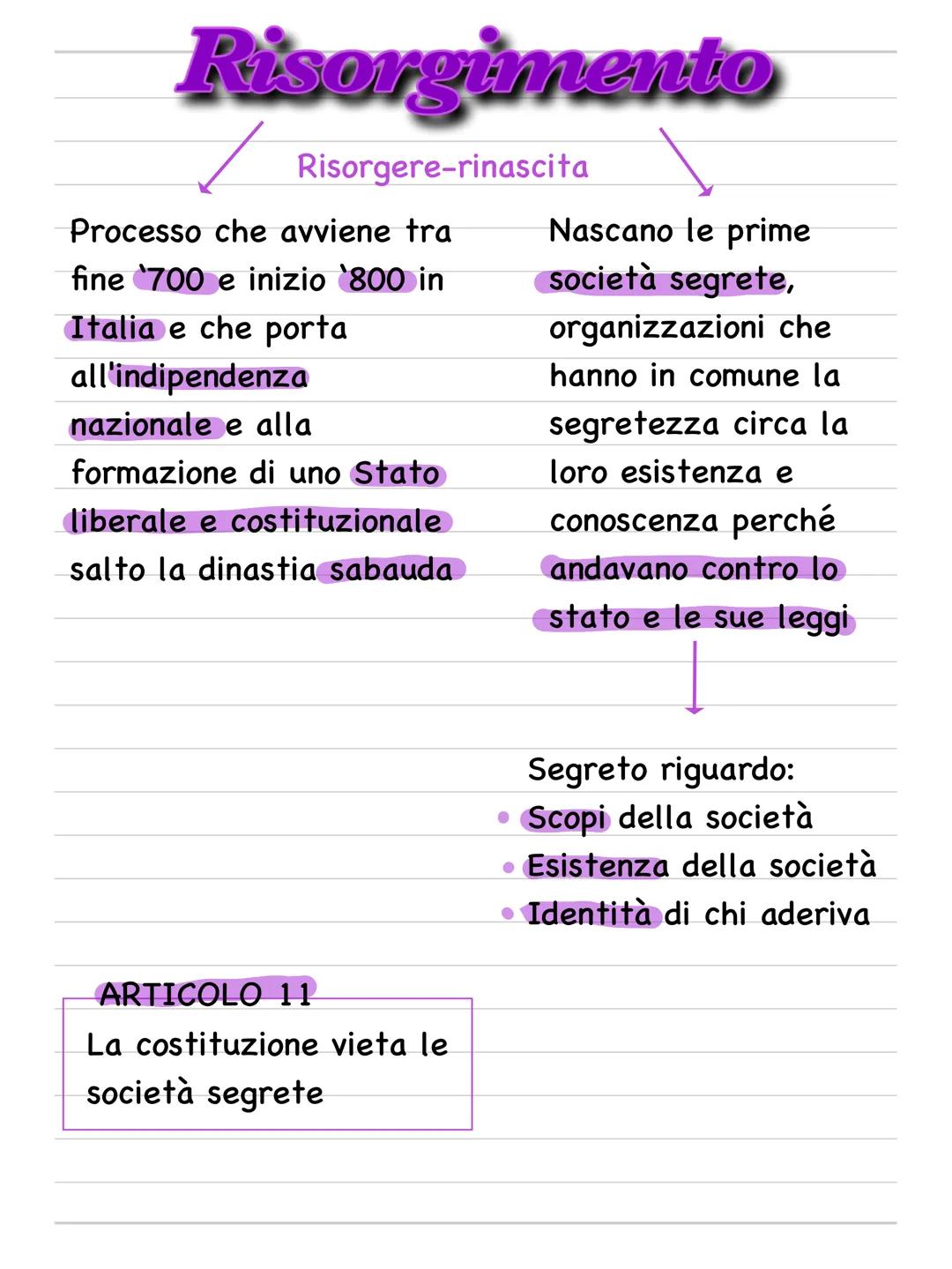 Risorgimento

Risorgere-rinascita

Processo che avviene tra fine ‘700 e inizio ‘800 in Italia e che porta all'indipendenza nazionale e alla formazione di uno Stato liberale e costituzionale salto la dinastia sabauda

Nascano le prime società segrete, organizzazioni che hanno in comune la segretezza circa la loro esistenza e conoscenza perché andavano contro lo stato e le sue leggi

Segreto riguardo:
• Scopi della società
• Esistenza della società
• Identità di chi aderiva

ARTICOLO 11
La costituzione vieta le società segrete